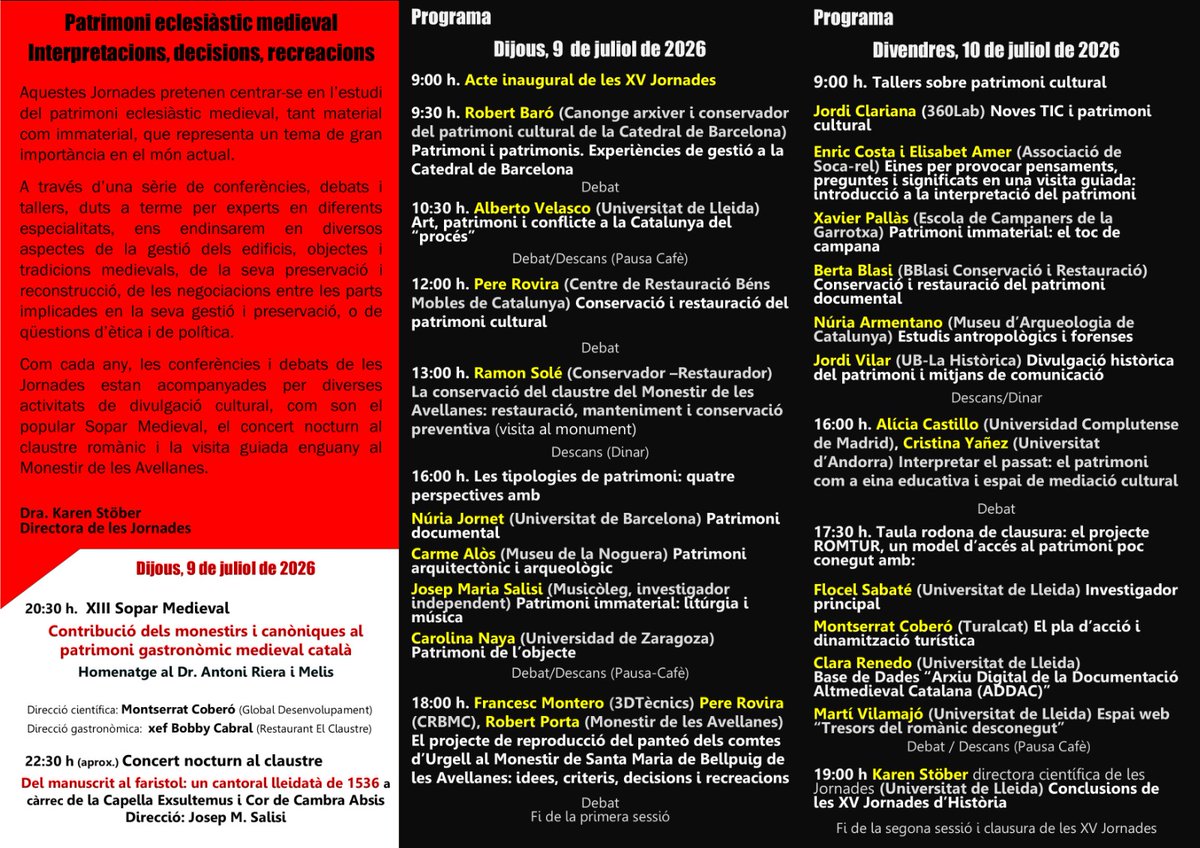 Patrimoni eclesiàstic medieval
Interpretacions, decisions, recreacions

Aquestes Jornades pretenen centrar-se en l'estudi del patrimoni eclesiàstic medieval, tant material com immaterial, que representa un tema de gran importància en el món actual.

A través d'una sèrie de conferències, debats i tallers, duts a terme per experts en diferents especialitats, ens endinsarem en diversos aspectes de la gestió dels edificis, objectes i tradicions medievals, de la seva preservació i reconstrucció, de les negociacions entre les parts implicades en la seva gestió i preservació, o de qüestions d'ètica i de política.

Com cada any, les conferències i debats de les Jornades estan acompanyades per diverses activitats de divulgació cultural, com son el popular Sopar Medieval, el concert nocturn al claustre romànic i la visita guiada enguany al Monestir de les Avellanes.

Dra. Karen Stöber
Directora de les Jornades

Dijous, 9 de juliol de 2026

20:30 h. XIII Sopar Medieval
Contribució dels monestirs i canòniques al patrimoni gastronòmic medieval català
Homenatge al Dr. Antoni Riera i Melis

Direcció científica: Montserrat Coberó (Global Desenvolupament)
Direcció gastronòmica: xef Bobby Cabral (Restaurant El Claustre)

22:30 h (aprox.) Concert nocturn al claustre
Del manuscrit al faristol: un cantoral lleidatà de 1536 a càrrec de la Capella Exsultemus i Cor de Cambra Absis
Direcció: Josep M. Salisi

Programa
Dijous, 9 de juliol de 2026

9:00 h. Acte inaugural de les XV Jornades

9:30 h. Robert Baró (Canonge arxiver i conservador del patrimoni cultural de la Catedral de Barcelona) Patrimoni i patrimonis. Experiències de gestió a la Catedral de Barcelona
Debat

10:30 h. Alberto Velasco (Universitat de Lleida) Art, patrimoni i conflicte a la Catalunya del "procés"
Debat/Descans (Pausa Cafè)

12:00 h. Pere Rovira (Centre de Restauració Béns Mobles de Catalunya) Conservació i restauració del patrimoni cultural
Debat

13:00 h. Ramon Solé (Conservador –Restaurador) La conservació del claustre del Monestir de les Avellanes: restauració, manteniment i conservació preventiva (visita al monument)
Descans (Dinar)

16:00 h. Les tipologies de patrimoni: quatre perspectives amb
Núria Jornet (Universitat de Barcelona) Patrimoni documental
Carme Alòs (Museu de la Noguera) Patrimoni arquitectònic i arqueològic
Josep Maria Salisi (Musicòleg, investigador independent) Patrimoni immaterial: litúrgia i música
Carolina Naya (Universidad de Zaragoza) Patrimoni de l'objecte
Debat/Descans (Pausa-Cafè)

18:00 h. Francesc Montero (3DTècnics) Pere Rovira (CRBMC), Robert Porta (Monestir de les Avellanes) El projecte de reproducció del panteó dels comtes d'Urgell al Monestir de Santa Maria de Bellpuig de les Avellanes: idees, criteris, decisions i recreacions
Debat
Fi de la primera sessió

Programa
Divendres, 10 de juliol de 2026

9:00 h. Tallers sobre patrimoni cultural
Jordi Clariana (360Lab) Noves TIC i patrimoni cultural
Enric Costa i Elisabet Amer (Associació de Soca-rel) Eines per provocar pensaments, preguntes i significats en una visita guiada: introducció a la interpretació del patrimoni
Xavier Pallàs (Escola de Campaners de la Garrotxa) Patrimoni immaterial: el toc de campana
Berta Blasi (BBlasi Conservació i Restauració) Conservació i restauració del patrimoni documental
Núria Armentano (Museu d'Arqueologia de Catalunya) Estudis antropològics i forenses
Jordi Vilar (UB-La Històrica) Divulgació històrica del patrimoni i mitjans de comunicació
Descans/Dinar

16:00 h. Alícia Castillo (Universidad Complutense de Madrid), Cristina Yañez (Universitat d'Andorra) Interpretar el passat: el patrimoni com a eina educativa i espai de mediació cultural
Debat

17:30 h. Taula rodona de clausura: el projecte ROMTUR, un model d'accés al patrimoni poc conegut amb:
Flocel Sabaté (Universitat de Lleida) Investigador principal
Montserrat Coberó (Turalcat) El pla d'acció i dinamització turística
Clara Renedo (Universitat de Lleida) Base de Dades "Arxiu Digital de la Documentació Altmedieval Catalana (ADDAC)"
Martí Vilamajó (Universitat de Lleida) Espai web "Tresors del romànic desconegut"
Debat / Descans (Pausa Cafè)

19:00 h Karen Stöber directora científica de les Jornades (Universitat de Lleida) Conclusions de les XV Jornades d'Història
Fi de la segona sessió i clausura de les XV Jornades